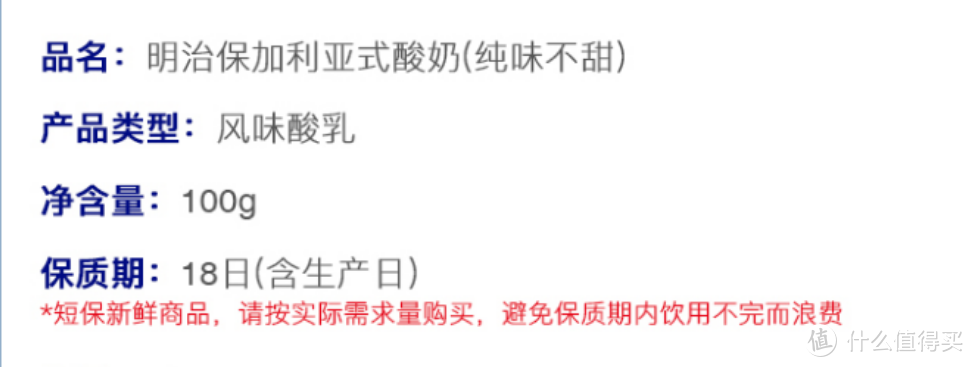 品名：明治保加利亚式酸奶(纯味不甜)

产品类型：风味酸乳

净含量：100g

保质期：18日(含生产日)

*短保新鲜商品，请按实际需求量购买，避免保质期内饮用不完而浪费

值 什么值得买